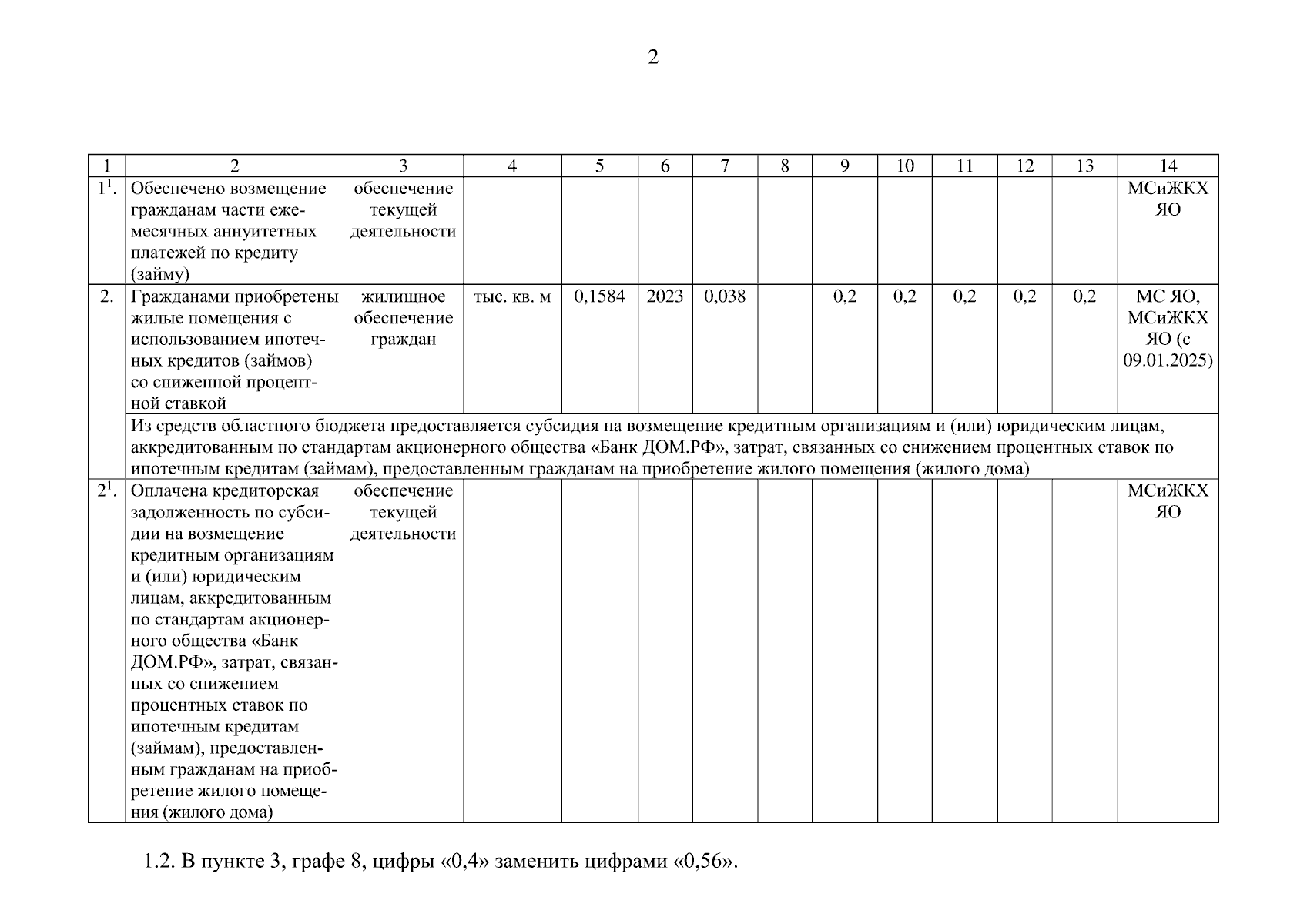 2

| 1 | 2 | 3 | 4 | 5 | 6 | 7 | 8 | 9 | 10 | 11 | 12 | 13 | 14 |
|---|---|---|---|---|---|---|---|---|---|---|---|---|---|
| $1^1$. | Обеспечено возмещение гражданам части ежемесячных аннуитетных платежей по кредиту (займу) | обеспечение текущей деятельности | | | | | | | | | | | МСиЖКХ ЯО |
| 2. | Гражданами приобретены жилые помещения с использованием ипотечных кредитов (займов) со сниженной процентной ставкой | жилищное обеспечение граждан | тыс. кв. м | 0,1584 | 2023 | 0,038 | | 0,2 | 0,2 | 0,2 | 0,2 | 0,2 | МС ЯО, МСиЖКХ ЯО (с 09.01.2025) |
| | Из средств областного бюджета предоставляется субсидия на возмещение кредитным организациям и (или) юридическим лицам, аккредитованным по стандартам акционерного общества «Банк ДОМ.РФ», затрат, связанных со снижением процентных ставок по ипотечным кредитам (займам), предоставленным гражданам на приобретение жилого помещения (жилого дома) | | | | | | | | | | | | |
| $2^1$. | Оплачена кредиторская задолженность по субсидии на возмещение кредитным организациям и (или) юридическим лицам, аккредитованным по стандартам акционерного общества «Банк ДОМ.РФ», затрат, связанных со снижением процентных ставок по ипотечным кредитам (займам), предоставленным гражданам на приобретение жилого помещения (жилого дома) | обеспечение текущей деятельности | | | | | | | | | | | МСиЖКХ ЯО |

1.2. В пункте 3, графе 8, цифры «0,4» заменить цифрами «0,56».